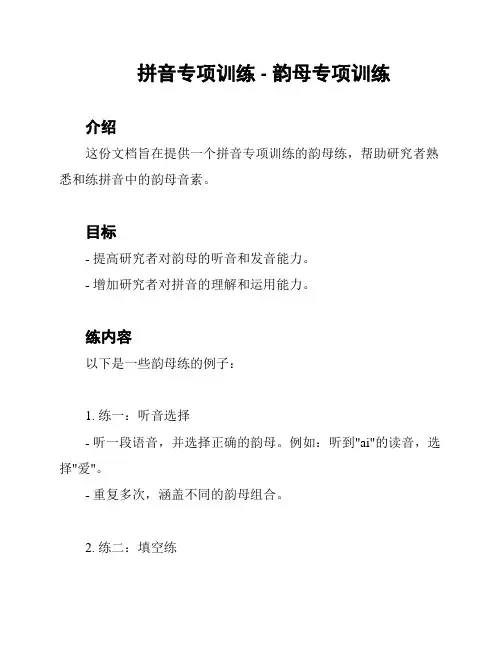 拼音专项训练 - 韵母专项训练

介绍

这份文档旨在提供一个拼音专项训练的韵母练，帮助研究者熟悉和练拼音中的韵母音素。

目标

- 提高研究者对韵母的听音和发音能力。

- 增加研究者对拼音的理解和运用能力。

练内容

以下是一些韵母练的例子：

1. 练一：听音选择

- 听一段语音，并选择正确的韵母。例如：听到"ai"的读音，选择"爱"。

- 重复多次，涵盖不同的韵母组合。

2. 练二：填空练